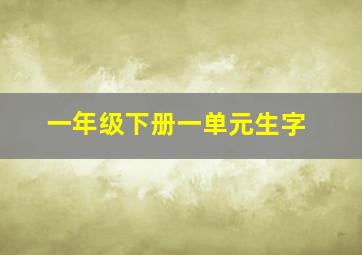 一年级下册一单元生字